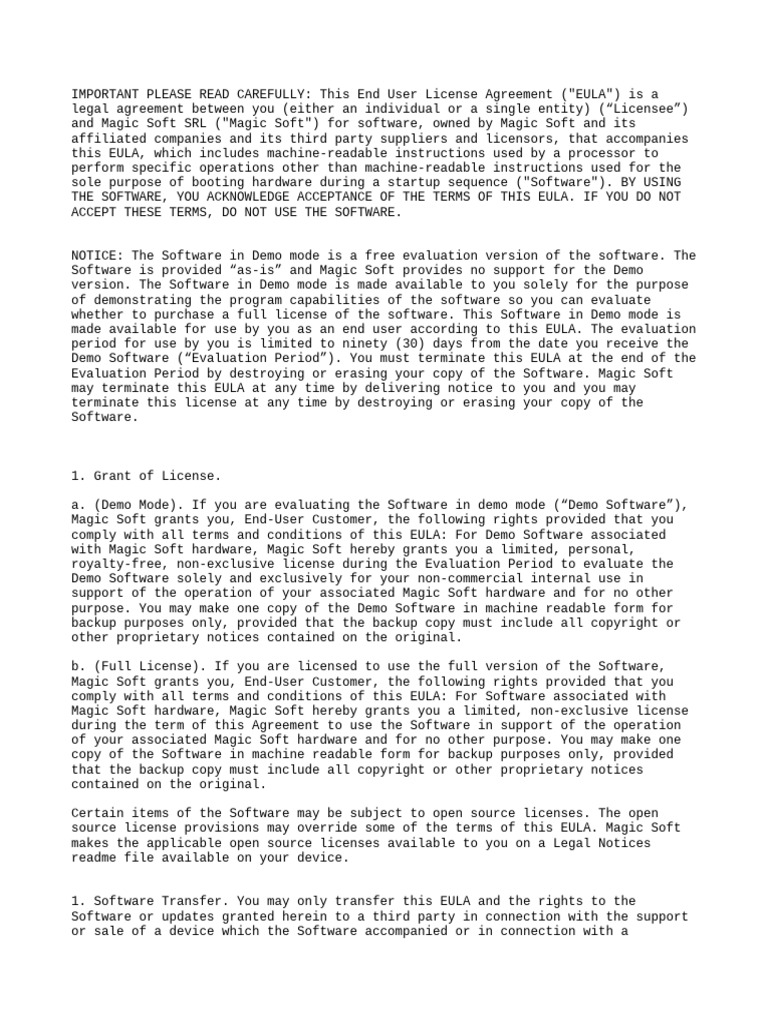 IMPORTANT PLEASE READ CAREFULLY: This End User License Agreement ("EULA") is a legal agreement between you (either an individual or a single entity) (“Licensee”) and Magic Soft SRL ("Magic Soft") for software, owned by Magic Soft and its affiliated companies and its third party suppliers and licensors, that accompanies this EULA, which includes machine-readable instructions used by a processor to perform specific operations other than machine-readable instructions used for the sole purpose of booting hardware during a startup sequence ("Software"). BY USING THE SOFTWARE, YOU ACKNOWLEDGE ACCEPTANCE OF THE TERMS OF THIS EULA. IF YOU DO NOT ACCEPT THESE TERMS, DO NOT USE THE SOFTWARE.

NOTICE: The Software in Demo mode is a free evaluation version of the software. The Software is provided “as-is” and Magic Soft provides no support for the Demo version. The Software in Demo mode is made available to you solely for the purpose of demonstrating the program capabilities of the software so you can evaluate whether to purchase a full license of the software. This Software in Demo mode is made available for use by you as an end user according to this EULA. The evaluation period for use by you is limited to ninety (30) days from the date you receive the Demo Software (“Evaluation Period”). You must terminate this EULA at the end of the Evaluation Period by destroying or erasing your copy of the Software. Magic Soft may terminate this EULA at any time by delivering notice to you and you may terminate this license at any time by destroying or erasing your copy of the Software.

1. Grant of License.

a. (Demo Mode). If you are evaluating the Software in demo mode (“Demo Software”), Magic Soft grants you, End-User Customer, the following rights provided that you comply with all terms and conditions of this EULA: For Demo Software associated with Magic Soft hardware, Magic Soft hereby grants you a limited, personal, royalty-free, non-exclusive license during the Evaluation Period to evaluate the Demo Software solely and exclusively for your non-commercial internal use in support of the operation of your associated Magic Soft hardware and for no other purpose. You may make one copy of the Demo Software in machine readable form for backup purposes only, provided that the backup copy must include all copyright or other proprietary notices contained on the original.

b. (Full License). If you are licensed to use the full version of the Software, Magic Soft grants you, End-User Customer, the following rights provided that you comply with all terms and conditions of this EULA: For Software associated with Magic Soft hardware, Magic Soft hereby grants you a limited, non-exclusive license during the term of this Agreement to use the Software in support of the operation of your associated Magic Soft hardware and for no other purpose. You may make one copy of the Software in machine readable form for backup purposes only, provided that the backup copy must include all copyright or other proprietary notices contained on the original.

Certain items of the Software may be subject to open source licenses. The open source license provisions may override some of the terms of this EULA. Magic Soft makes the applicable open source licenses available to you on a Legal Notices readme file available on your device.

1. Software Transfer. You may only transfer this EULA and the rights to the Software or updates granted herein to a third party in connection with the support or sale of a device which the Software accompanied or in connection with a